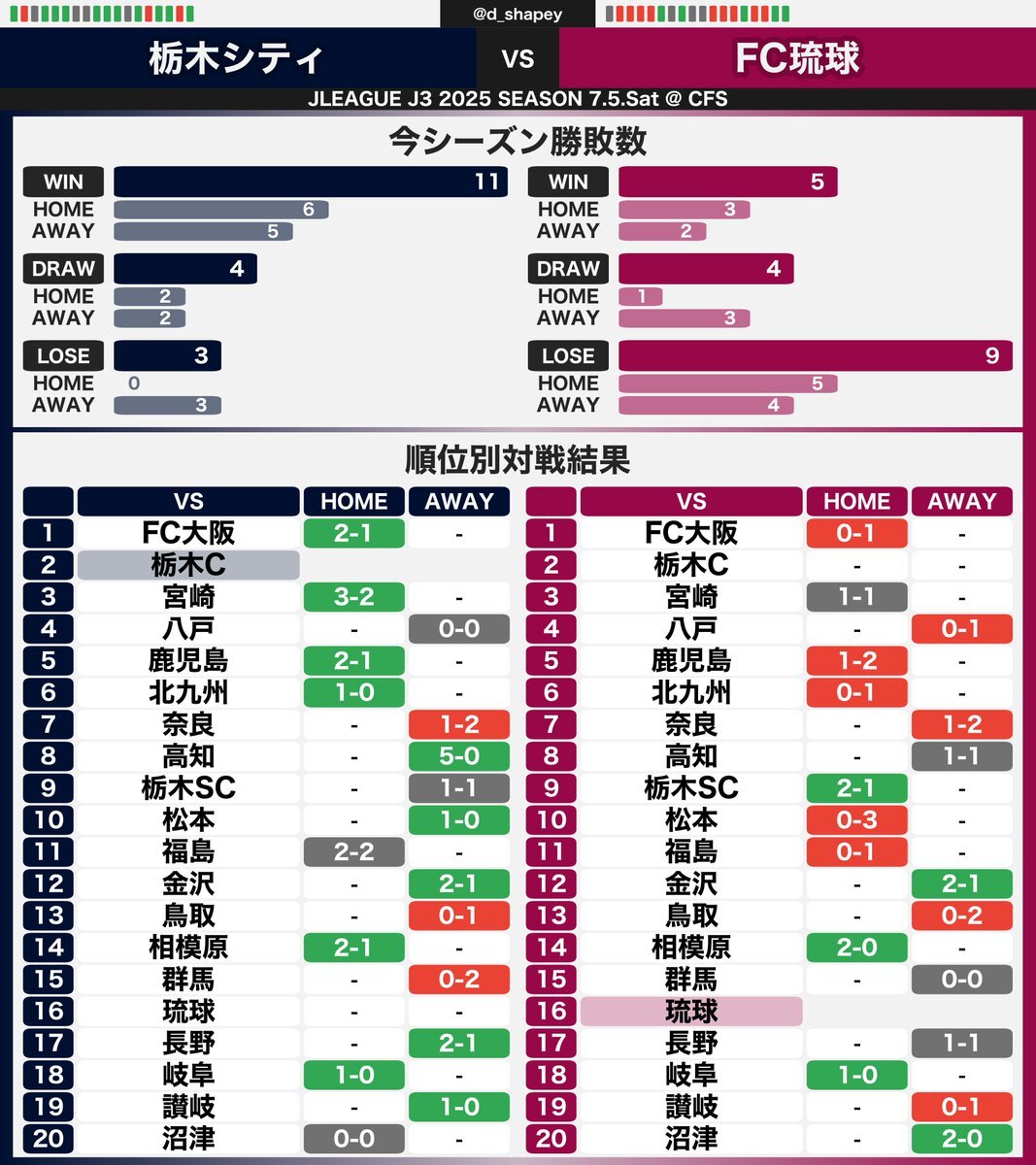 @d_shapey

栃木シティ VS FC琉球

JLEAGUE J3 2025 SEASON 7.5.Sat @ CFS

今シーズン勝敗数

WIN 11
HOME 6
AWAY 5
DRAW 4
HOME 2
AWAY 2
LOSE 3
HOME 0
AWAY 3

WIN 5
HOME 3
AWAY 2
DRAW 4
HOME 1
AWAY 3
LOSE 9
HOME 5
AWAY 4

順位別対戦結果

| | VS | HOME | AWAY |
|---|---|---|---|
| 1 | FC大阪 | 2-1 | - |
| 2 | 栃木C | | |
| 3 | 宮崎 | 3-2 | - |
| 4 | 八戸 | - | 0-0 |
| 5 | 鹿児島 | 2-1 | - |
| 6 | 北九州 | 1-0 | - |
| 7 | 奈良 | - | 1-2 |
| 8 | 高知 | - | 5-0 |
| 9 | 栃木SC | - | 1-1 |
| 10 | 松本 | - | 1-0 |
| 11 | 福島 | 2-2 | - |
| 12 | 金沢 | - | 2-1 |
| 13 | 鳥取 | - | 0-1 |
| 14 | 相模原 | 2-1 | - |
| 15 | 群馬 | - | 0-2 |
| 16 | 琉球 | - | - |
| 17 | 長野 | - | 2-1 |
| 18 | 岐阜 | 1-0 | - |
| 19 | 讃岐 | - | 1-0 |
| 20 | 沼津 | 0-0 | - |

| | VS | HOME | AWAY |
|---|---|---|---|
| 1 | FC大阪 | 0-1 | - |
| 2 | 栃木C | - | - |
| 3 | 宮崎 | 1-1 | - |
| 4 | 八戸 | - | 0-1 |
| 5 | 鹿児島 | 1-2 | - |
| 6 | 北九州 | 0-1 | - |
| 7 | 奈良 | - | 1-2 |
| 8 | 高知 | - | 1-1 |
| 9 | 栃木SC | 2-1 | - |
| 10 | 松本 | 0-3 | - |
| 11 | 福島 | 0-1 | - |
| 12 | 金沢 | - | 2-1 |
| 13 | 鳥取 | - | 0-2 |
| 14 | 相模原 | 2-0 | - |
| 15 | 群馬 | - | 0-0 |
| 16 | 琉球 | | |
| 17 | 長野 | - | 1-1 |
| 18 | 岐阜 | 1-0 | - |
| 19 | 讃岐 | - | 0-1 |
| 20 | 沼津 | - | 2-0 |